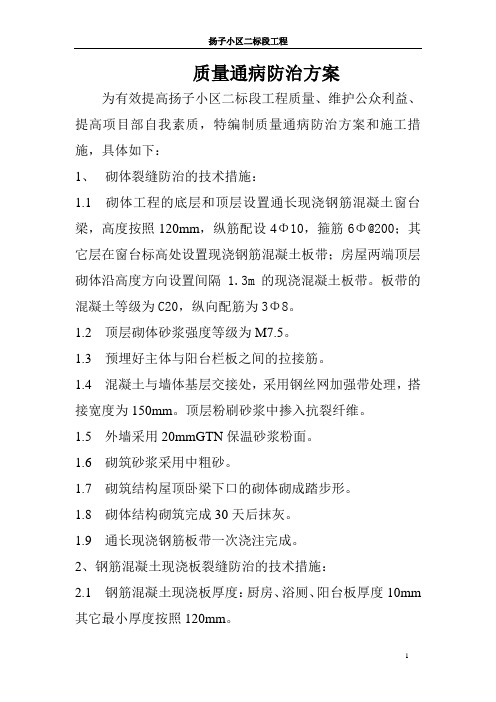 扬子小区二标段工程

质量通病防治方案

为有效提高扬子小区二标段工程质量、维护公众利益、提高项目部自我素质，特编制质量通病防治方案和施工措施，具体如下：

1、 砌体裂缝防治的技术措施：

1.1 砌体工程的底层和顶层设置通长现浇钢筋混凝土窗台梁，高度按照 120mm，纵筋配设 4Φ10，箍筋 6Φ@200；其它层在窗台标高处设置现浇钢筋混凝土板带；房屋两端顶层砌体沿高度方向设置间隔 1.3m 的现浇混凝土板带。板带的混凝土等级为 C20，纵向配筋为 3Φ8。

1.2 顶层砌体砂浆强度等级为 M7.5。

1.3 预埋好主体与阳台栏板之间的拉接筋。

1.4 混凝土与墙体基层交接处，采用钢丝网加强带处理，搭接宽度为 150mm。顶层粉刷砂浆中掺入抗裂纤维。

1.5 外墙采用 20mmGTN 保温砂浆粉面。

1.6 砌筑砂浆采用中粗砂。

1.7 砌筑结构屋顶卧梁下口的砌体砌成踏步形。

1.8 砌体结构砌筑完成 30 天后抹灰。

1.9 通长现浇钢筋板带一次浇注完成。

2、钢筋混凝土现浇板裂缝防治的技术措施：

2.1 钢筋混凝土现浇板厚度：厨房、浴厕、阳台板厚度 10mm 其它最小厚度按照 120mm。

1